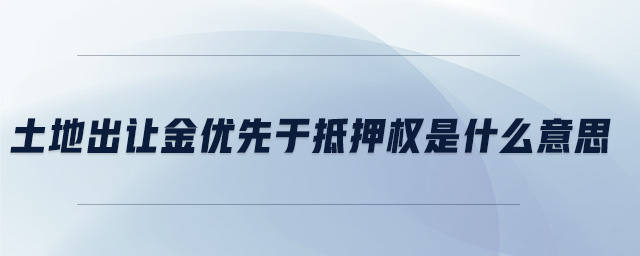 土地出让金优先于抵押权是什么意思